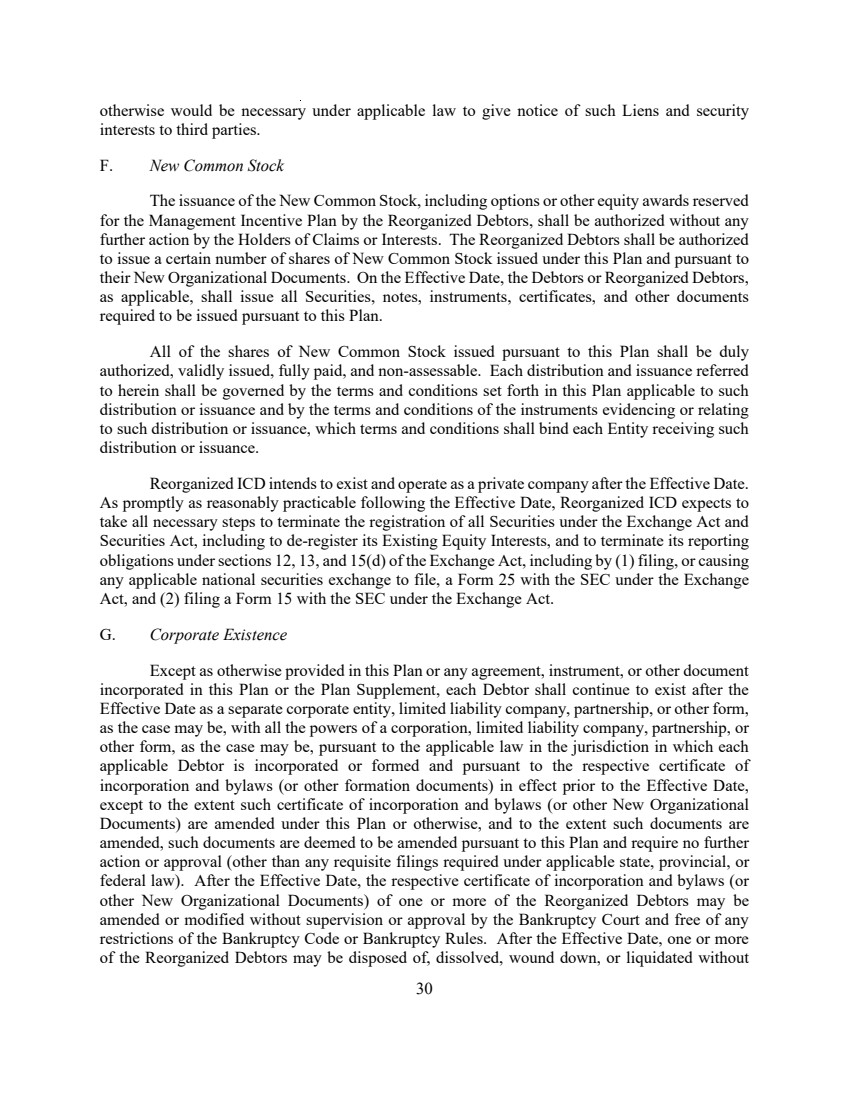 otherwise would be necessary under applicable law to give notice of such Liens and security interests to third parties.

F. New Common Stock

The issuance of the New Common Stock, including options or other equity awards reserved for the Management Incentive Plan by the Reorganized Debtors, shall be authorized without any further action by the Holders of Claims or Interests. The Reorganized Debtors shall be authorized to issue a certain number of shares of New Common Stock issued under this Plan and pursuant to their New Organizational Documents. On the Effective Date, the Debtors or Reorganized Debtors, as applicable, shall issue all Securities, notes, instruments, certificates, and other documents required to be issued pursuant to this Plan.

All of the shares of New Common Stock issued pursuant to this Plan shall be duly authorized, validly issued, fully paid, and non-assessable. Each distribution and issuance referred to herein shall be governed by the terms and conditions set forth in this Plan applicable to such distribution or issuance and by the terms and conditions of the instruments evidencing or relating to such distribution or issuance, which terms and conditions shall bind each Entity receiving such distribution or issuance.

Reorganized ICD intends to exist and operate as a private company after the Effective Date. As promptly as reasonably practicable following the Effective Date, Reorganized ICD expects to take all necessary steps to terminate the registration of all Securities under the Exchange Act and Securities Act, including to de-register its Existing Equity Interests, and to terminate its reporting obligations under sections 12, 13, and 15(d) of the Exchange Act, including by (1) filing, or causing any applicable national securities exchange to file, a Form 25 with the SEC under the Exchange Act, and (2) filing a Form 15 with the SEC under the Exchange Act.

G. Corporate Existence

Except as otherwise provided in this Plan or any agreement, instrument, or other document incorporated in this Plan or the Plan Supplement, each Debtor shall continue to exist after the Effective Date as a separate corporate entity, limited liability company, partnership, or other form, as the case may be, with all the powers of a corporation, limited liability company, partnership, or other form, as the case may be, pursuant to the applicable law in the jurisdiction in which each applicable Debtor is incorporated or formed and pursuant to the respective certificate of incorporation and bylaws (or other formation documents) in effect prior to the Effective Date, except to the extent such certificate of incorporation and bylaws (or other New Organizational Documents) are amended under this Plan or otherwise, and to the extent such documents are amended, such documents are deemed to be amended pursuant to this Plan and require no further action or approval (other than any requisite filings required under applicable state, provincial, or federal law). After the Effective Date, the respective certificate of incorporation and bylaws (or other New Organizational Documents) of one or more of the Reorganized Debtors may be amended or modified without supervision or approval by the Bankruptcy Court and free of any restrictions of the Bankruptcy Code or Bankruptcy Rules. After the Effective Date, one or more of the Reorganized Debtors may be disposed of, dissolved, wound down, or liquidated without

30